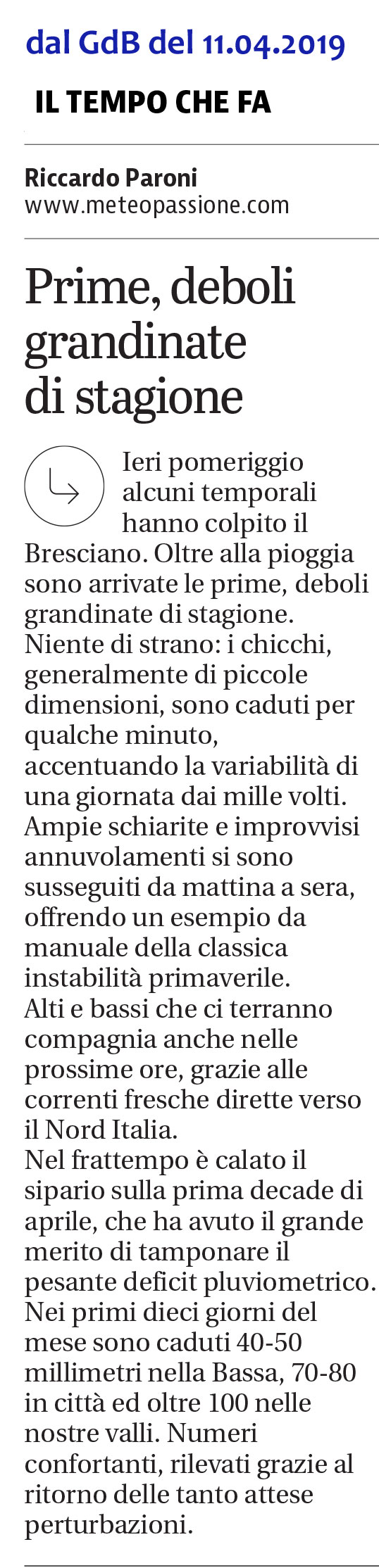 dal GdB del 11.04.2019

IL TEMPO CHE FA

Riccardo Paroni
www.meteopassione.com

Prime, deboli grandinate di stagione

Ieri pomeriggio alcuni temporali hanno colpito il Bresciano. Oltre alla pioggia sono arrivate le prime, deboli grandinate di stagione.
Niente di strano: i chicchi, generalmente di piccole dimensioni, sono caduti per qualche minuto, accentuando la variabilità di una giornata dai mille volti.
Ampie schiarite e improvvisi annuvolamenti si sono susseguiti da mattina a sera, offrendo un esempio da manuale della classica instabilità primaverile.
Alti e bassi che ci terranno compagnia anche nelle prossime ore, grazie alle correnti fresche dirette verso il Nord Italia.
Nel frattempo è calato il sipario sulla prima decade di aprile, che ha avuto il grande merito di tamponare il pesante deficit pluviometrico.
Nei primi dieci giorni del mese sono caduti 40-50 millimetri nella Bassa, 70-80 in città ed oltre 100 nelle nostre valli. Numeri confortanti, rilevati grazie al ritorno delle tanto attese perturbazioni.